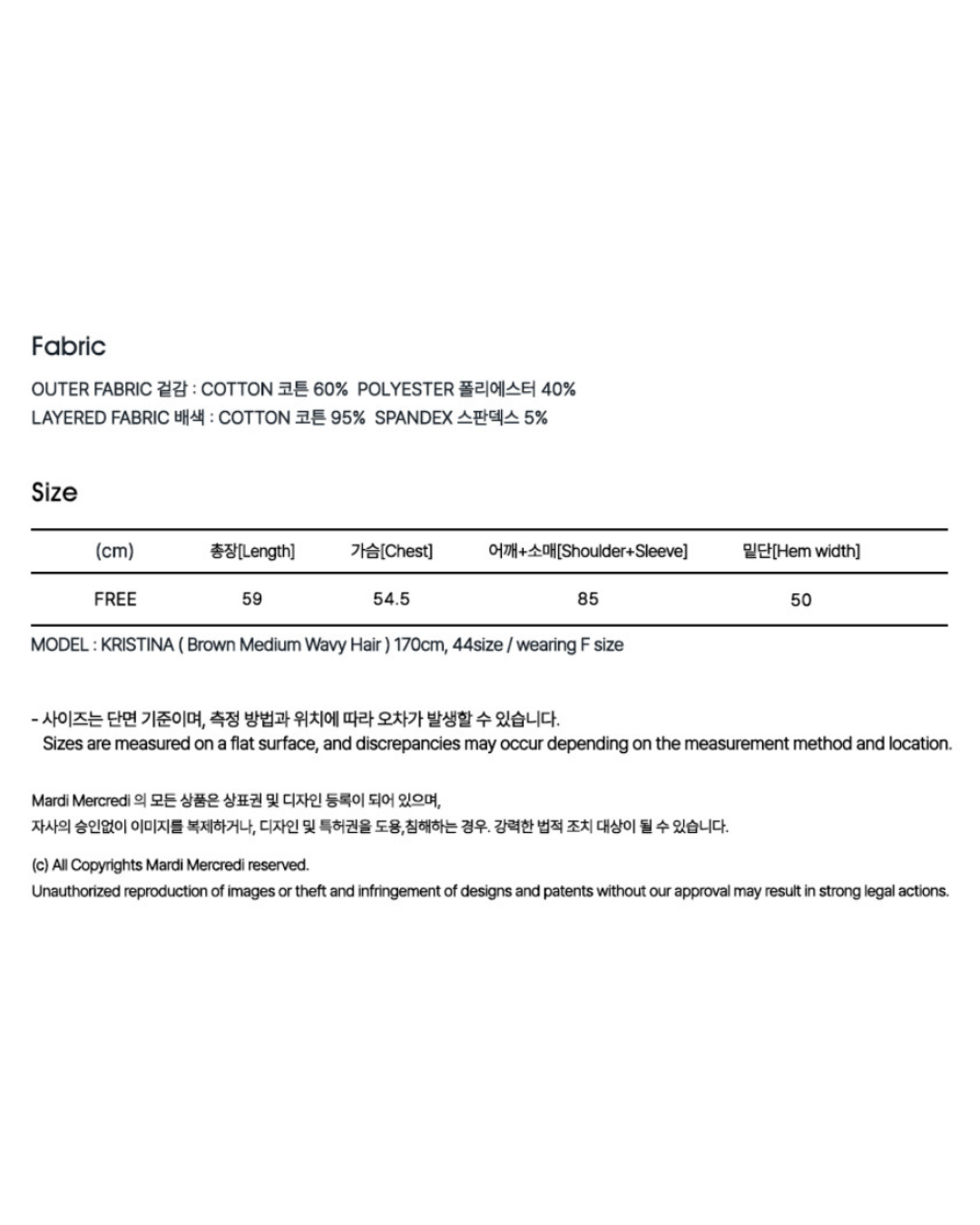 Fabric

OUTER FABRIC 겉감 : COTTON 코튼 60% POLYESTER 폴리에스터 40%
LAYERED FABRIC 배색 : COTTON 코튼 95% SPANDEX 스판덱스 5%

Size

| (cm) | 총장[Length] | 가슴[Chest] | 어깨+소매[Shoulder+Sleeve] | 밑단[Hem width] |
|---|---|---|---|---|
| FREE | 59 | 54.5 | 85 | 50 |

MODEL : KRISTINA ( Brown Medium Wavy Hair ) 170cm, 44size / wearing F size

- 사이즈는 단면 기준이며, 측정 방법과 위치에 따라 오차가 발생할 수 있습니다.
Sizes are measured on a flat surface, and discrepancies may occur depending on the measurement method and location.

Mardi Mercredi 의 모든 상품은 상표권 및 디자인 등록이 되어 있으며,
자사의 승인없이 이미지를 복제하거나, 디자인 및 특허권을 도용,침해하는 경우. 강력한 법적 조치 대상이 될 수 있습니다.

(c) All Copyrights Mardi Mercredi reserved.
Unauthorized reproduction of images or theft and infringement of designs and patents without our approval may result in strong legal actions.